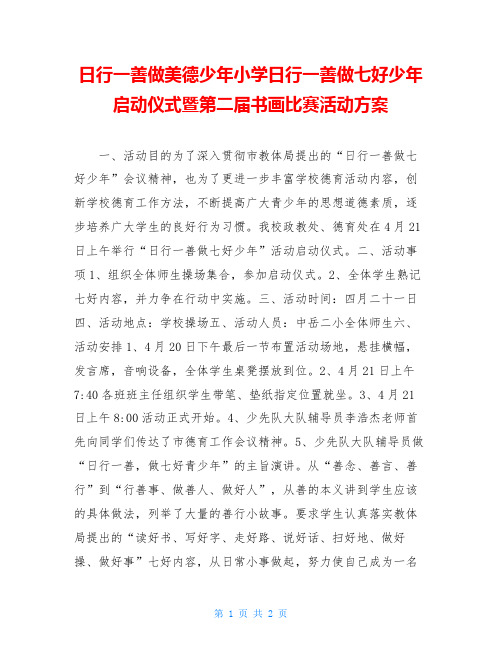 日行一善做美德少年小学日行一善做七好少年启动仪式暨第二届书画比赛活动方案

一、活动目的为了深入贯彻市教体局提出的“日行一善做七好少年”会议精神，也为了更进一步丰富学校德育活动内容，创新学校德育工作方法，不断提高广大青少年的思想道德素质，逐步培养广大学生的良好行为习惯。我校政教处、德育处在4月21日上午举行“日行一善做七好少年”活动启动仪式。二、活动事项1、组织全体师生操场集合，参加启动仪式。2、全体学生熟记七好内容，并力争在行动中实施。三、活动时间：四月二十一日四、活动地点：学校操场五、活动人员：中岳二小全体师生六、活动安排1、4月20日下午最后一节布置活动场地，悬挂横幅，发言席，音响设备，全体学生桌凳摆放到位。2、4月21日上午7:40各班班主任组织学生带笔、垫纸指定位置就坐。3、4月21日上午8:00活动正式开始。4、少先队大队辅导员李浩杰老师首先向同学们传达了市德育工作会议精神。5、少先队大队辅导员做“日行一善，做七好青少年”的主旨演讲。从“善念、善言、善行”到“行善事、做善人、做好人”，从善的本义讲到学生应该的具体做法，列举了大量的善行小故事。要求学生认真落实教体局提出的“读好书、写好字、走好路、说好话、扫好地、做好操、做好事”七好内容，从日常小事做起，努力使自己成为一名

第 1 页 共 2 页